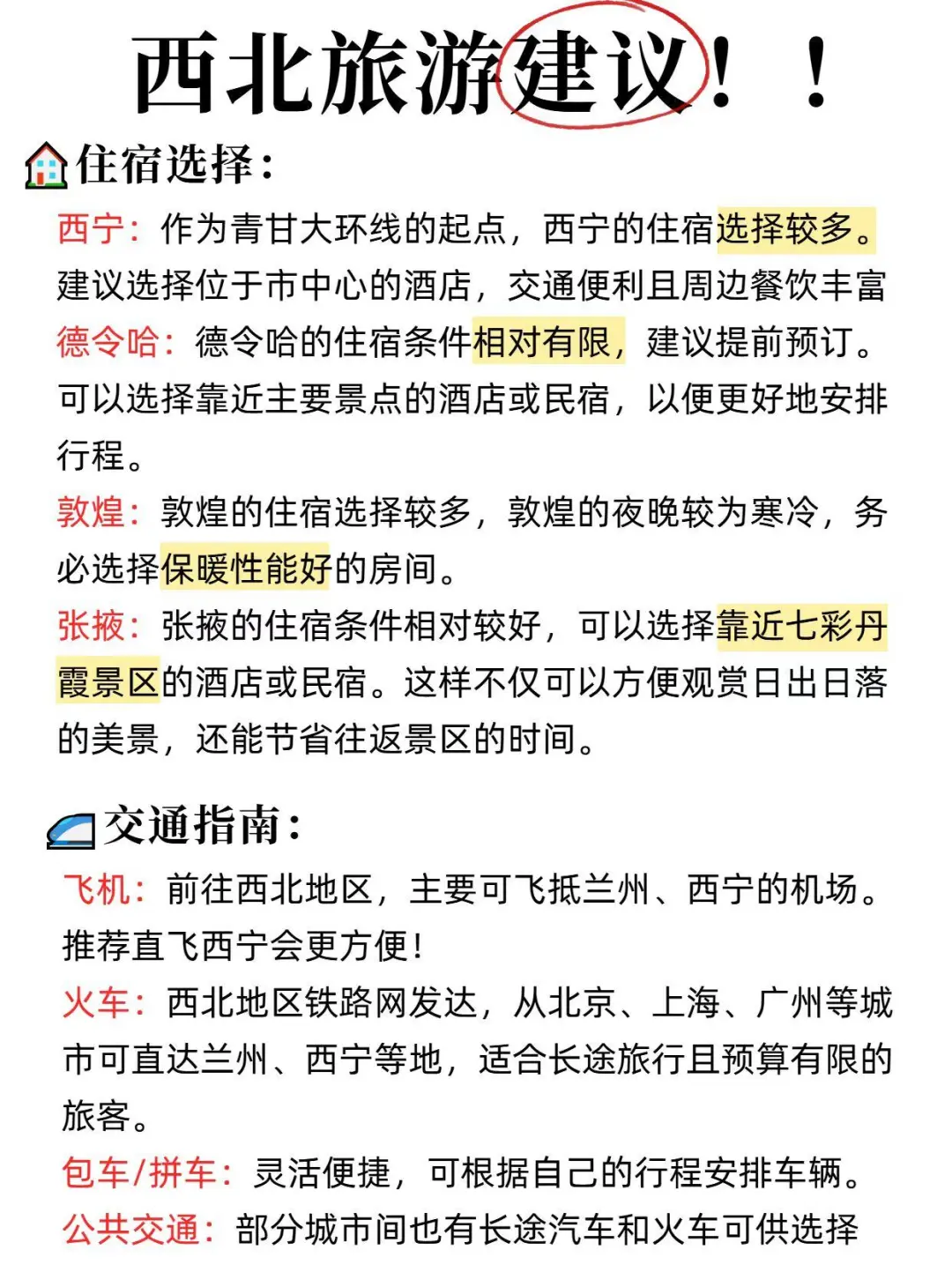 西北旅游建议！！

住宿选择：

西宁：作为青甘大环线的起点，西宁的住宿选择较多。建议选择位于市中心的酒店，交通便利且周边餐饮丰富

德令哈：德令哈的住宿条件相对有限，建议提前预订。可以选择靠近主要景点的酒店或民宿，以便更好地安排行程。

敦煌：敦煌的住宿选择较多，敦煌的夜晚较为寒冷，务必选择保暖性能好的房间。

张掖：张掖的住宿条件相对较好，可以选择靠近七彩丹霞景区的酒店或民宿。这样不仅可以方便观赏日出日落的美景，还能节省往返景区的时间。

交通指南：

飞机：前往西北地区，主要可飞抵兰州、西宁的机场。推荐直飞西宁会更方便！

火车：西北地区铁路网发达，从北京、上海、广州等城市可直达兰州、西宁等地，适合长途旅行且预算有限的旅客。

包车/拼车：灵活便捷，可根据自己的行程安排车辆。

公共交通：部分城市间也有长途汽车和火车可供选择